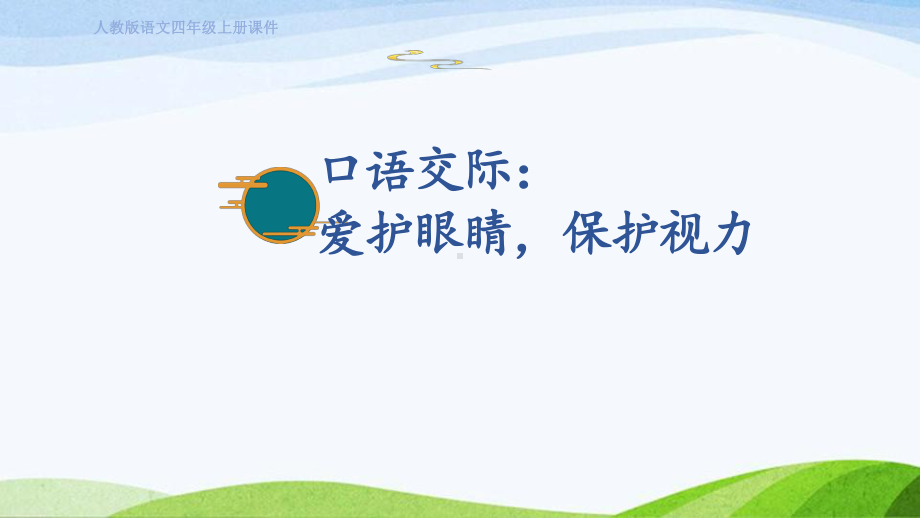 人教版语文四年级上册课件

口语交际：
爱护眼睛，保护视力